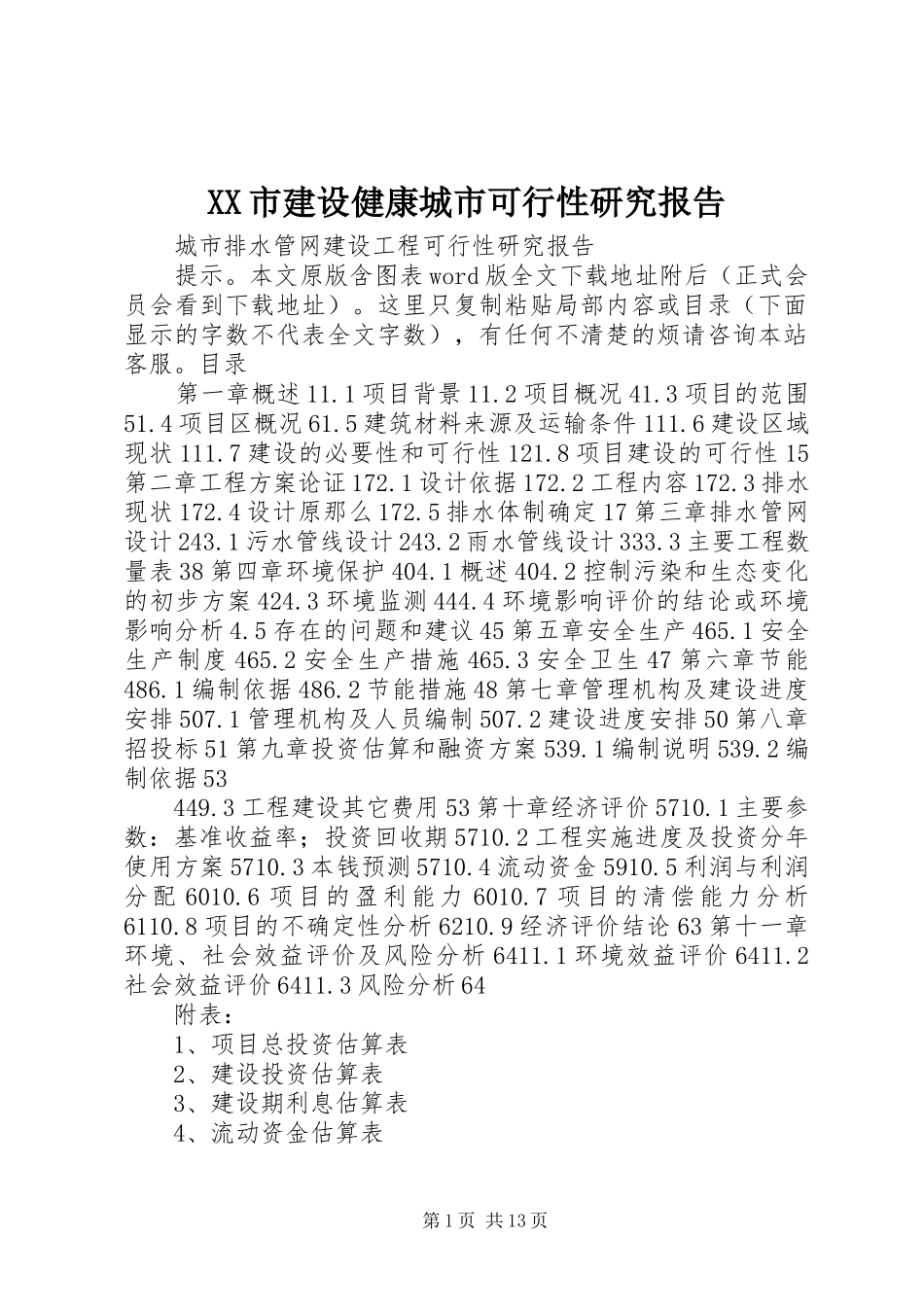 XX市建设健康城市可行性研究报告

城市排水管网建设工程可行性研究报告

提示。本文原版含图表word版全文下载地址附后（正式会员会看到下载地址）。这里只复制粘贴局部内容或目录（下面显示的字数不代表全文字数），有任何不清楚的烦请咨询本站客服。目录

第一章概述11.1项目背景11.2项目概况41.3项目的范围51.4项目区概况61.5建筑材料来源及运输条件111.6建设区域现状111.7建设的必要性和可行性121.8项目建设的可行性15第二章工程方案论证172.1设计依据172.2工程内容172.3排水现状172.4设计原那么172.5排水体制确定17第三章排水管网设计243.1污水管线设计243.2雨水管线设计333.3主要工程数量表38第四章环境保护404.1概述404.2控制污染和生态变化的初步方案424.3环境监测444.4环境影响评价的结论或环境影响分析4.5存在的问题和建议45第五章安全生产465.1安全生产制度465.2安全生产措施465.3安全卫生47第六章节能486.1编制依据486.2节能措施48第七章管理机构及建设进度安排507.1管理机构及人员编制507.2建设进度安排50第八章招投标51第九章投资估算和融资方案539.1编制说明539.2编制依据53

449.3工程建设其它费用53第十章经济评价5710.1主要参数：基准收益率；投资回收期5710.2工程实施进度及投资分年使用方案5710.3本钱预测5710.4流动资金5910.5利润与利润分配6010.6项目的盈利能力6010.7项目的清偿能力分析6110.8项目的不确定性分析6210.9经济评价结论63第十一章环境、社会效益评价及风险分析6411.1环境效益评价6411.2社会效益评价6411.3风险分析64

附表：

1、项目总投资估算表

2、建设投资估算表

3、建设期利息估算表

4、流动资金估算表

第1页 共13页